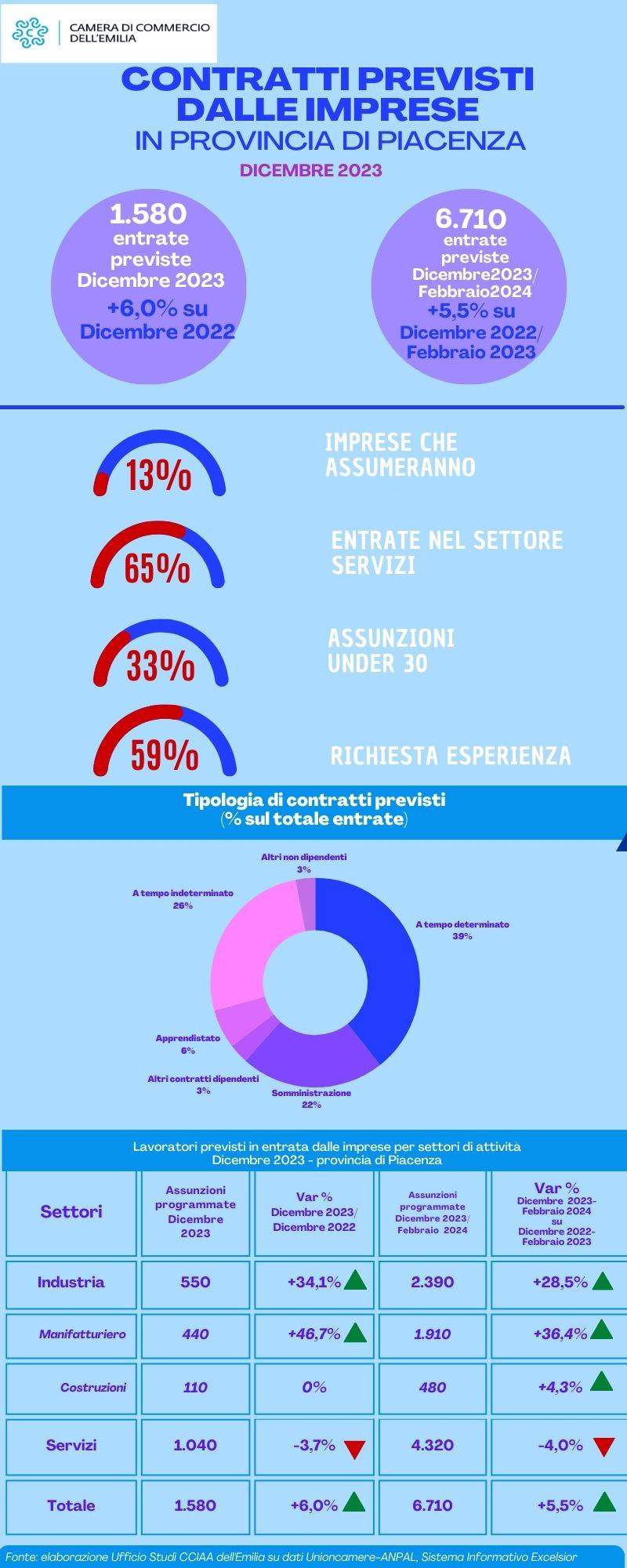 CAMERA DI COMMERCIO DELL'EMILIA

CONTRATTI PREVISTI DALLE IMPRESE
IN PROVINCIA DI PIACENZA

DICEMBRE 2023

1.580 entrate previste Dicembre 2023 +6,0% su Dicembre 2022

6.710 entrate previste Dicembre2023/ Febbraio2024 +5,5% su Dicembre 2022/ Febbraio 2023

13% IMPRESE CHE ASSUMERANNO

65% ENTRATE NEL SETTORE SERVIZI

33% ASSUNZIONI UNDER 30

59% RICHIESTA ESPERIENZA

Tipologia di contratti previsti
(% sul totale entrate)

Altri non dipendenti
3%

A tempo indeterminato
26%

A tempo determinato
39%

Apprendistato
6%

Altri contratti dipendenti
3%

Somministrazione
22%

Lavoratori previsti in entrata dalle imprese per settori di attività
Dicembre 2023 - provincia di Piacenza

| Settori | Assunzioni programmate Dicembre 2023 | Var % Dicembre 2023/ Dicembre 2022 | Assunzioni programmate Dicembre 2023/ Febbraio 2024 | Var % Dicembre 2023-Febbraio 2024 su Dicembre 2022-Febbraio 2023 |
|---|---|---|---|---|
| Industria | 550 | +34,1% | 2.390 | +28,5% |
| Manifatturiero | 440 | +46,7% | 1.910 | +36,4% |
| Costruzioni | 110 | 0% | 480 | +4,3% |
| Servizi | 1.040 | -3,7% | 4.320 | -4,0% |
| Totale | 1.580 | +6,0% | 6.710 | +5,5% |

Fonte: elaborazione Ufficio Studi CCIAA dell'Emilia su dati Unioncamere-ANPAL, Sistema Informativo Excelsior